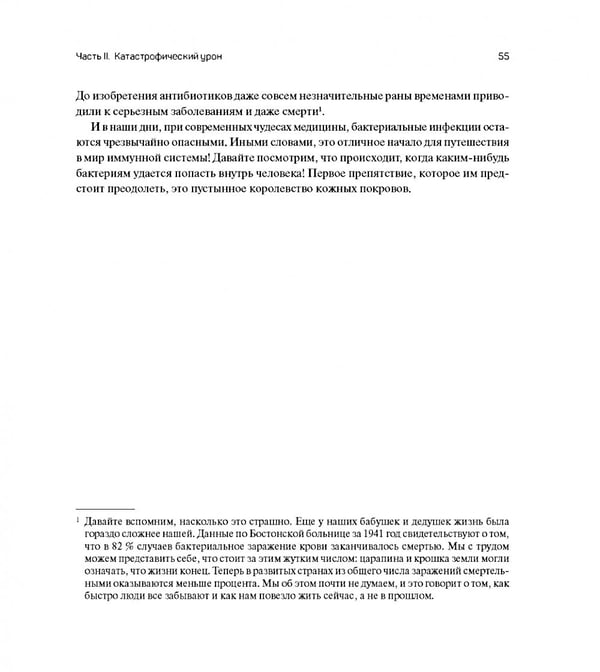 Часть II. Катастрофический урон 55

До изобретения антибиотиков даже совсем незначительные раны временами приводили к серьезным заболеваниям и даже смерти$^{1}$.

И в наши дни, при современных чудесах медицины, бактериальные инфекции остаются чрезвычайно опасными. Иными словами, это отличное начало для путешествия в мир иммунной системы! Давайте посмотрим, что происходит, когда каким-нибудь бактериям удается попасть внутрь человека! Первое препятствие, которое им предстоит преодолеть, это пустынное королевство кожных покровов.

$^{1}$ Давайте вспомним, насколько это страшно. Еще у наших бабушек и дедушек жизнь была гораздо сложнее нашей. Данные по Бостонской больнице за 1941 год свидетельствуют о том, что в 82 % случаев бактериальное заражение крови заканчивалось смертью. Мы с трудом можем представить себе, что стоит за этим жутким числом: царапина и крошка земли могли означать, что жизни конец. Теперь в развитых странах из общего числа заражений смертельными оказываются меньше процента. Мы об этом почти не думаем, и это говорит о том, как быстро люди все забывают и как нам повезло жить сейчас, а не в прошлом.